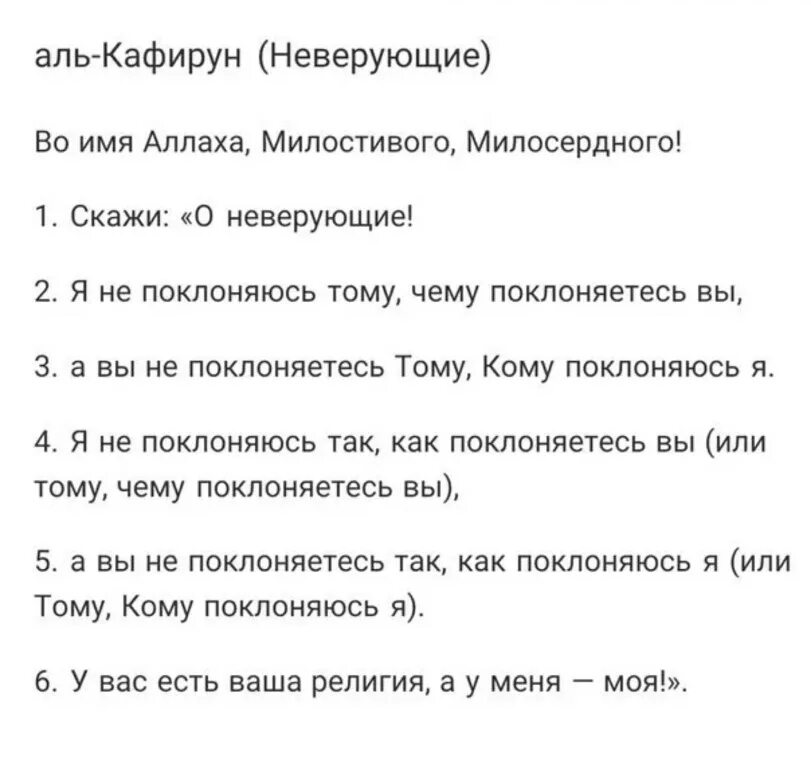 аль-Кафирун (Неверующие)

Во имя Аллаха, Милостивого, Милосердного!

1. Скажи: «О неверующие!

2. Я не поклоняюсь тому, чему поклоняетесь вы,

3. а вы не поклоняетесь Тому, Кому поклоняюсь я.

4. Я не поклоняюсь так, как поклоняетесь вы (или тому, чему поклоняетесь вы),

5. а вы не поклоняетесь так, как поклоняюсь я (или Тому, Кому поклоняюсь я).

6. У вас есть ваша религия, а у меня — моя!».